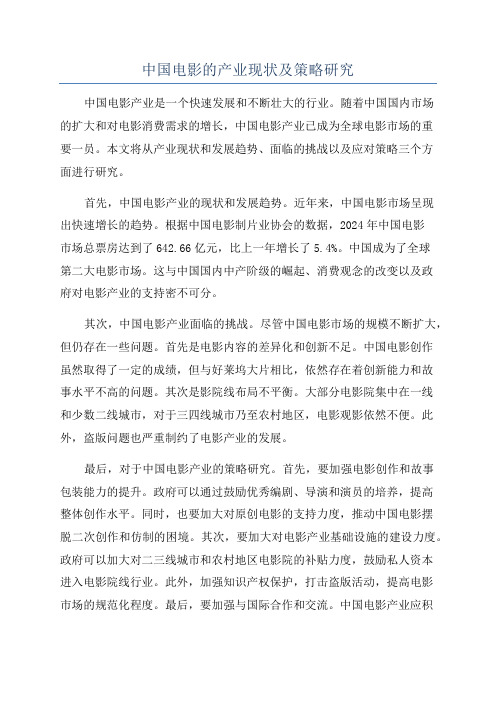 中国电影的产业现状及策略研究

中国电影产业是一个快速发展和不断壮大的行业。随着中国国内市场的扩大和对电影消费需求的增长，中国电影产业已成为全球电影市场的重要一员。本文将从产业现状和发展趋势、面临的挑战以及应对策略三个方面进行研究。

首先，中国电影产业的现状和发展趋势。近年来，中国电影市场呈现出快速增长的趋势。根据中国电影制片业协会的数据，2024 年中国电影市场总票房达到了 642.66 亿元，比上一年增长了 5.4%。中国成为了全球第二大电影市场。这与中国国内中产阶级的崛起、消费观念的改变以及政府对电影产业的支持密不可分。

其次，中国电影产业面临的挑战。尽管中国电影市场的规模不断扩大，但仍存在一些问题。首先是电影内容的差异化和创新不足。中国电影创作虽然取得了一定的成绩，但与好莱坞大片相比，依然存在着创新能力和故事水平不高的问题。其次是影院线布局不平衡。大部分电影院集中在一线和少数二线城市，对于三四线城市乃至农村地区，电影观影依然不便。此外，盗版问题也严重制约了电影产业的发展。

最后，对于中国电影产业的策略研究。首先，要加强电影创作和故事包装能力的提升。政府可以通过鼓励优秀编剧、导演和演员的培养，提高整体创作水平。同时，也要加大对原创电影的支持力度，推动中国电影摆脱二次创作和仿制的困境。其次，要加大对电影产业基础设施的建设力度。政府可以加大对二三线城市和农村地区电影院的补贴力度，鼓励私人资本进入电影院线行业。此外，加强知识产权保护，打击盗版活动，提高电影市场的规范化程度。最后，要加强与国际合作和交流。中国电影产业应积